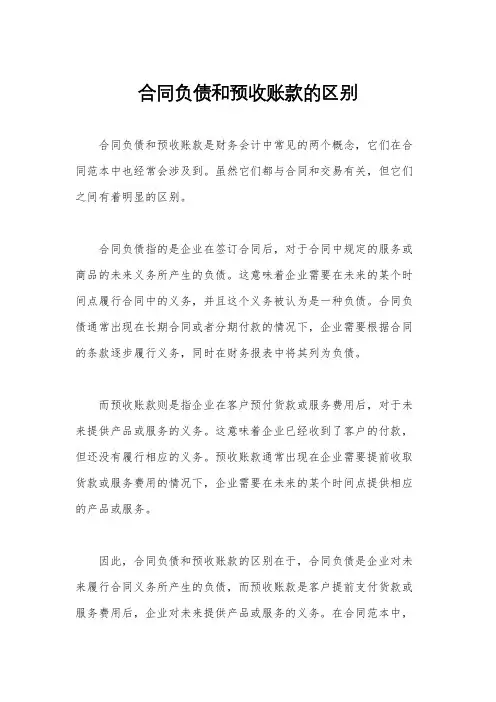 合同负债和预收账款的区别

合同负债和预收账款是财务会计中常见的两个概念，它们在合同范本中也经常会涉及到。虽然它们都与合同和交易有关，但它们之间有着明显的区别。

合同负债指的是企业在签订合同后，对于合同中规定的服务或商品的未来义务所产生的负债。这意味着企业需要在未来的某个时间点履行合同中的义务，并且这个义务被认为是一种负债。合同负债通常出现在长期合同或者分期付款的情况下，企业需要根据合同的条款逐步履行义务，同时在财务报表中将其列为负债。

而预收账款则是指企业在客户预付货款或服务费用后，对于未来提供产品或服务的义务。这意味着企业已经收到了客户的付款，但还没有履行相应的义务。预收账款通常出现在企业需要提前收取货款或服务费用的情况下，企业需要在未来的某个时间点提供相应的产品或服务。

因此，合同负债和预收账款的区别在于，合同负债是企业对未来履行合同义务所产生的负债，而预收账款是客户提前支付货款或服务费用后，企业对未来提供产品或服务的义务。在合同范本中，